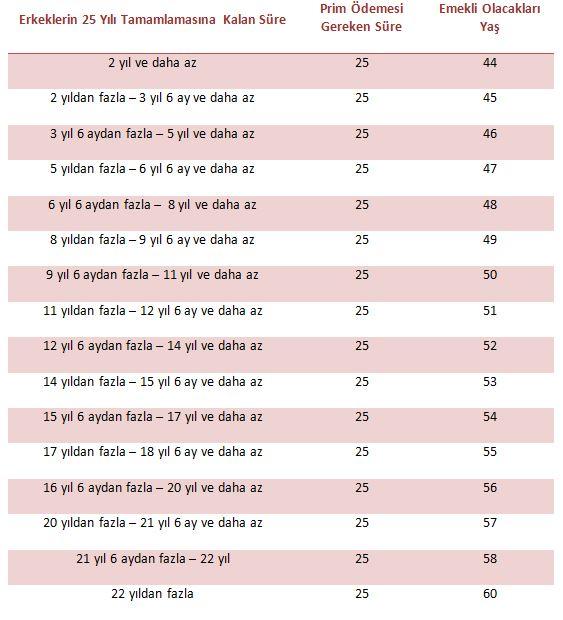 | Erkeklerin 25 Yılı Tamamlamasına Kalan Süre | Prim Ödemesi Gereken Süre | Emekli Olacakları Yaş |
|---|---|---|
| 2 yıl ve daha az | 25 | 44 |
| 2 yıldan fazla – 3 yıl 6 ay ve daha az | 25 | 45 |
| 3 yıl 6 aydan fazla – 5 yıl ve daha az | 25 | 46 |
| 5 yıldan fazla – 6 yıl 6 ay ve daha az | 25 | 47 |
| 6 yıl 6 aydan fazla – 8 yıl ve daha az | 25 | 48 |
| 8 yıldan fazla – 9 yıl 6 ay ve daha az | 25 | 49 |
| 9 yıl 6 aydan fazla – 11 yıl ve daha az | 25 | 50 |
| 11 yıldan fazla – 12 yıl 6 ay ve daha az | 25 | 51 |
| 12 yıl 6 aydan fazla – 14 yıl ve daha az | 25 | 52 |
| 14 yıldan fazla – 15 yıl 6 ay ve daha az | 25 | 53 |
| 15 yıl 6 aydan fazla – 17 yıl ve daha az | 25 | 54 |
| 17 yıldan fazla – 18 yıl 6 ay ve daha az | 25 | 55 |
| 16 yıl 6 aydan fazla – 20 yıl ve daha az | 25 | 56 |
| 20 yıldan fazla – 21 yıl 6 ay ve daha az | 25 | 57 |
| 21 yıl 6 aydan fazla – 22 yıl | 25 | 58 |
| 22 yıldan fazla | 25 | 60 |